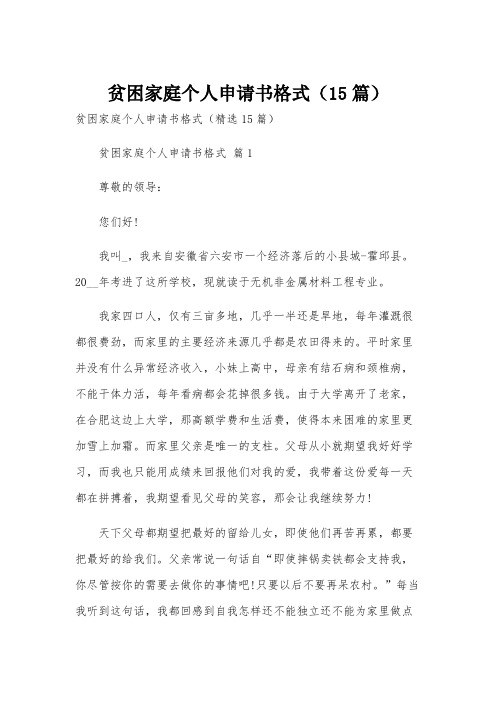 贫困家庭个人申请书格式（15篇）

贫困家庭个人申请书格式（精选15篇）

贫困家庭个人申请书格式 篇1

尊敬的领导：

您们好!

我叫_，我来自安徽省六安市一个经济落后的小县城-霍邱县。20__年考进了这所学校，现就读于无机非金属材料工程专业。

我家四口人，仅有三亩多地，几乎一半还是旱地，每年灌溉很都很费劲，而家里的主要经济来源几乎都是农田得来的。平时家里并没有什么异常经济收入，小妹上高中，母亲有结石病和颈椎病，不能干体力活，每年看病都会花掉很多钱。由于大学离开了老家，在合肥这边上大学，那高额学费和生活费，使得本来困难的家里更加雪上加霜。而家里父亲是唯一的支柱。父母从小就期望我好好学习，而我也只能用成绩来回报他们对我的爱，我带着这份爱每一天都在拼搏着，我期望看见父母的笑容，那会让我继续努力!

天下父母都期望把最好的留给儿女，即使他们再苦再累，都要把最好的给我们。父亲常说一句话自“即使摔锅卖铁都会支持我，你尽管按你的需要去做你的事情吧!只要以后不要再呆农村。”每当我听到这句话，我都回感到自我怎样还不能独立还不能为家里做点